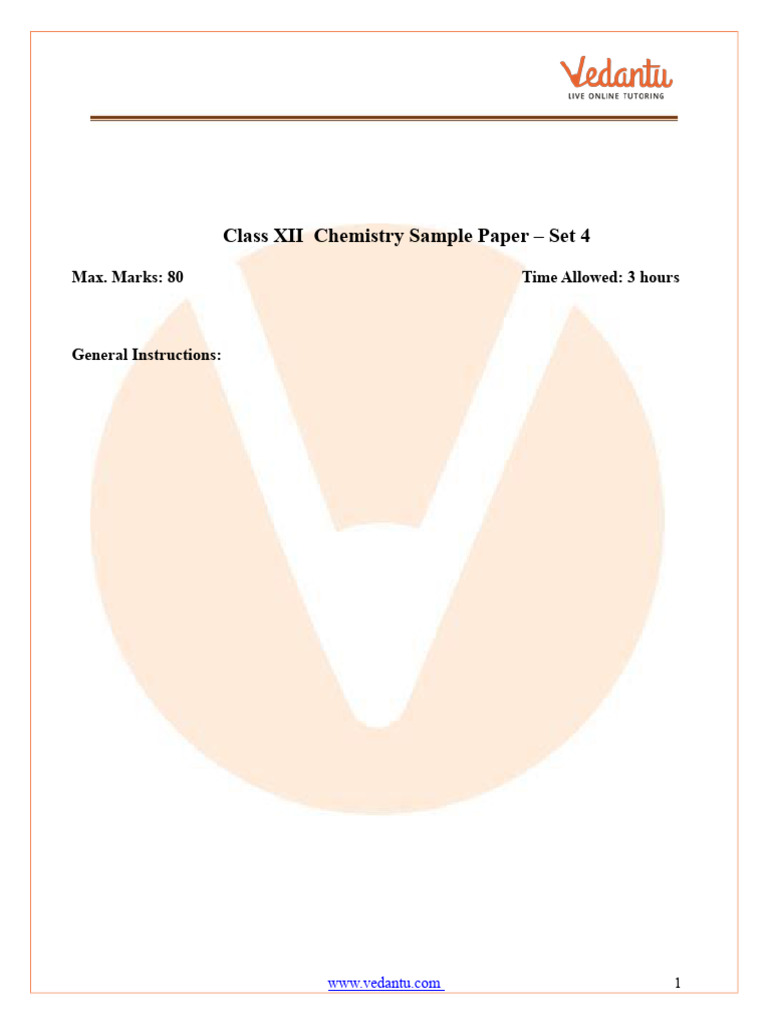 Vedantu
LIVE ONLINE TUTORING

Class XII Chemistry Sample Paper – Set 4

Max. Marks: 80

Time Allowed: 3 hours

General Instructions:

www.vedantu.com

1